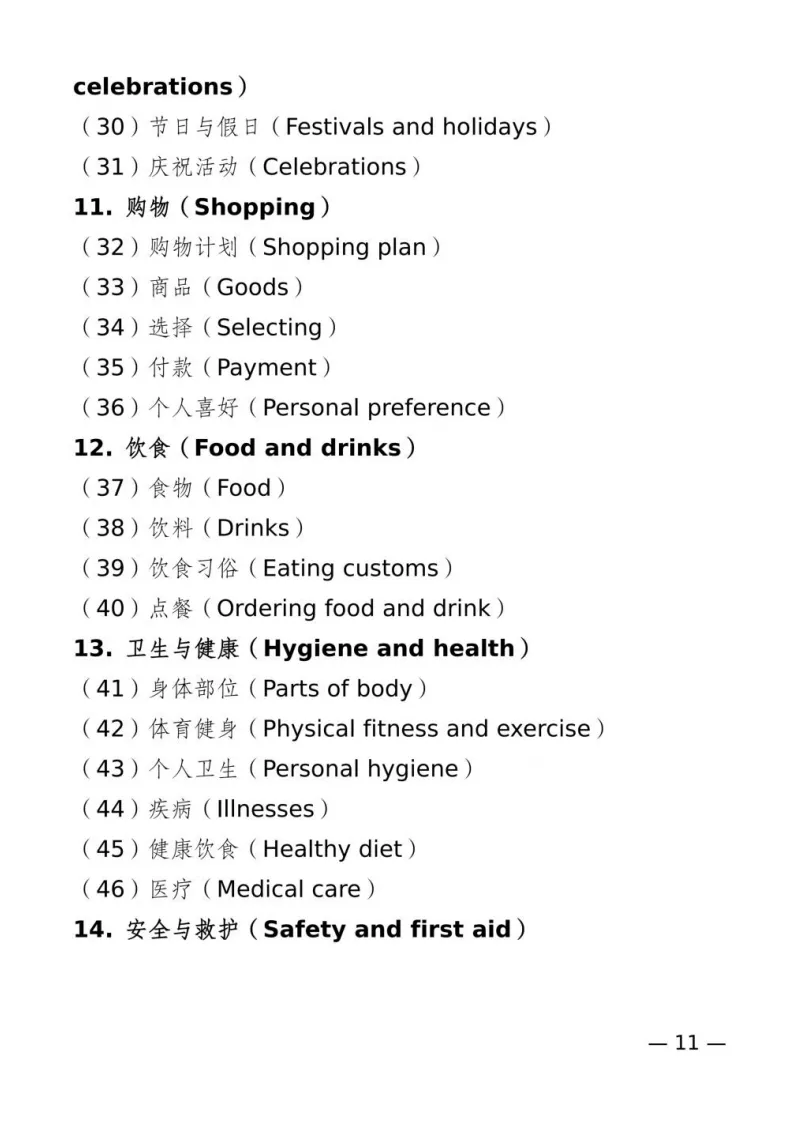 celebrations）

（30）节日与假日（Festivals and holidays）

（31）庆祝活动（Celebrations）

11. 购物（Shopping）

（32）购物计划（Shopping plan）

（33）商品（Goods）

（34）选择（Selecting）

（35）付款（Payment）

（36）个人喜好（Personal preference）

12. 饮食（Food and drinks）

（37）食物（Food）

（38）饮料（Drinks）

（39）饮食习俗（Eating customs）

（40）点餐（Ordering food and drink）

13. 卫生与健康（Hygiene and health）

（41）身体部位（Parts of body）

（42）体育健身（Physical fitness and exercise）

（43）个人卫生（Personal hygiene）

（44）疾病（Illnesses）

（45）健康饮食（Healthy diet）

（46）医疗（Medical care）

14. 安全与救护（Safety and first aid）

— 11 —